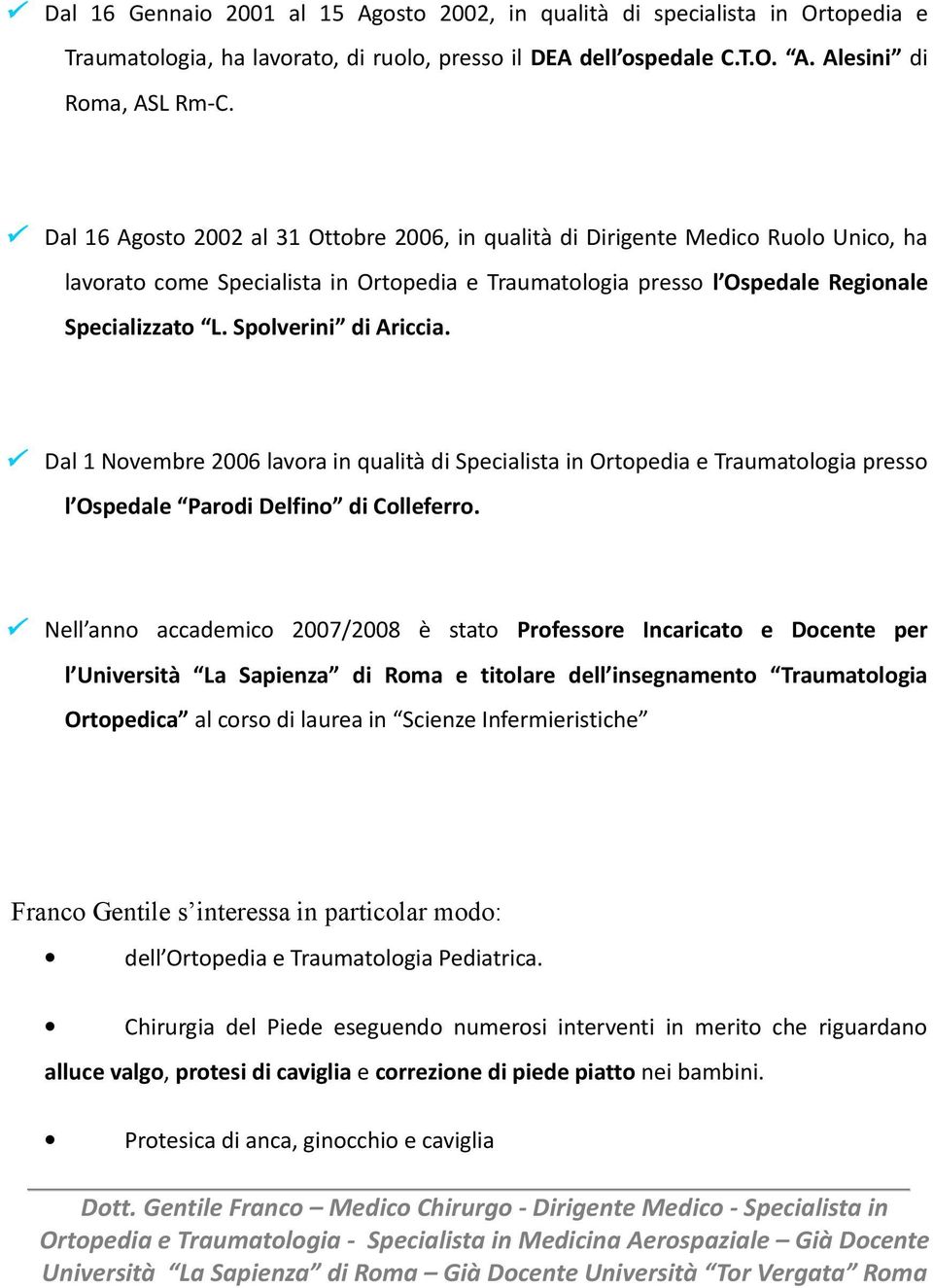 ✓ Dal 16 Gennaio 2001 al 15 Agosto 2002, in qualità di specialista in Ortopedia e Traumatologia, ha lavorato, di ruolo, presso il DEA dell'ospedale C.T.O. "A. Alesini" di Roma, ASL Rm-C.

✓ Dal 16 Agosto 2002 al 31 Ottobre 2006, in qualità di Dirigente Medico Ruolo Unico, ha lavorato come Specialista in Ortopedia e Traumatologia presso l'Ospedale Regionale Specializzato "L. Spolverini" di Ariccia.

✓ Dal 1 Novembre 2006 lavora in qualità di Specialista in Ortopedia e Traumatologia presso l'Ospedale "Parodi Delfino" di Colleferro.

✓ Nell'anno accademico 2007/2008 è stato Professore Incaricato e Docente per l'Università "La Sapienza" di Roma e titolare dell'insegnamento "Traumatologia Ortopedica" al corso di laurea in "Scienze Infermieristiche"

Franco Gentile s'interessa in particolar modo:

• dell'Ortopedia e Traumatologia Pediatrica.

• Chirurgia del Piede eseguendo numerosi interventi in merito che riguardano alluce valgo, protesi di caviglia e correzione di piede piatto nei bambini.

• Protesica di anca, ginocchio e caviglia

Dott. Gentile Franco – Medico Chirurgo - Dirigente Medico - Specialista in Ortopedia e Traumatologia - Specialista in Medicina Aerospaziale – Già Docente Università "La Sapienza" di Roma – Già Docente Università "Tor Vergata" Roma